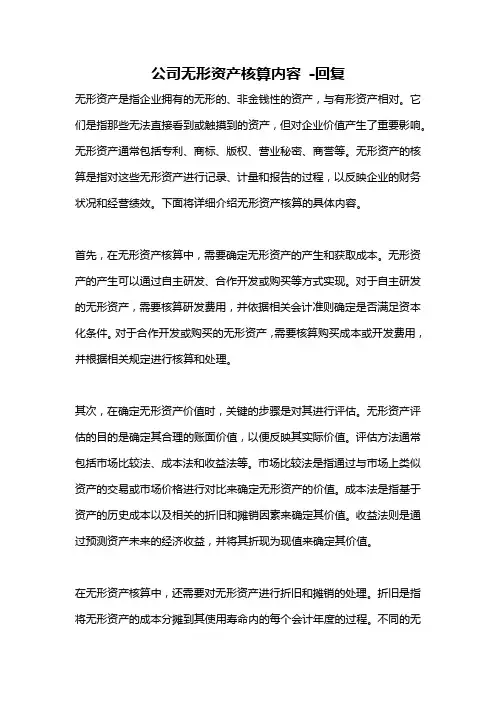 公司无形资产核算内容 -回复

无形资产是指企业拥有的无形的、非金钱性的资产，与有形资产相对。它们是指那些无法直接看到或触摸到的资产，但对企业价值产生了重要影响。无形资产通常包括专利、商标、版权、营业秘密、商誉等。无形资产的核算是指对这些无形资产进行记录、计量和报告的过程，以反映企业的财务状况和经营绩效。下面将详细介绍无形资产核算的具体内容。

首先，在无形资产核算中，需要确定无形资产的产生和获取成本。无形资产的产生可以通过自主研发、合作开发或购买等方式实现。对于自主研发的无形资产，需要核算研发费用，并依据相关会计准则确定是否满足资本化条件。对于合作开发或购买的无形资产，需要核算购买成本或开发费用，并根据相关规定进行核算和处理。

其次，在确定无形资产价值时，关键的步骤是对其进行评估。无形资产评估的目的是确定其合理的账面价值，以便反映其实际价值。评估方法通常包括市场比较法、成本法和收益法等。市场比较法是指通过与市场上类似资产的交易或市场价格进行对比来确定无形资产的价值。成本法是指基于资产的历史成本以及相关的折旧和摊销因素来确定其价值。收益法则是通过预测资产未来的经济收益，并将其折现为现值来确定其价值。

在无形资产核算中，还需要对无形资产进行折旧和摊销的处理。折旧是指将无形资产的成本分摊到其使用寿命内的每个会计年度的过程。不同的无